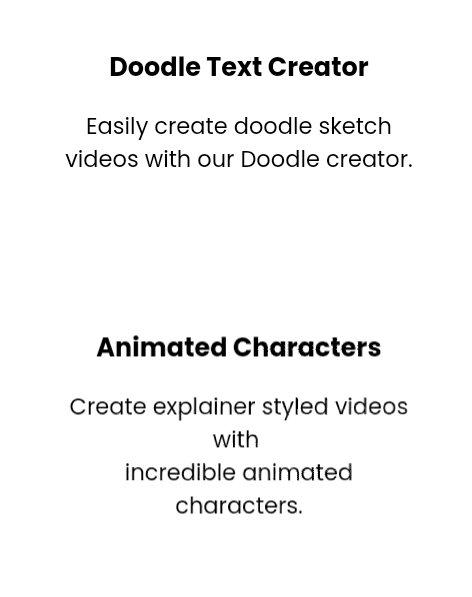 Doodle Text Creator

Easily create doodle sketch videos with our Doodle creator.

Animated Characters

Create explainer styled videos with incredible animated characters.